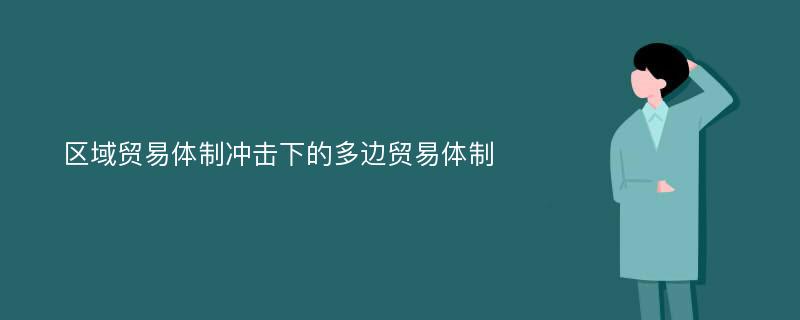 区域贸易体制冲击下的多边贸易体制